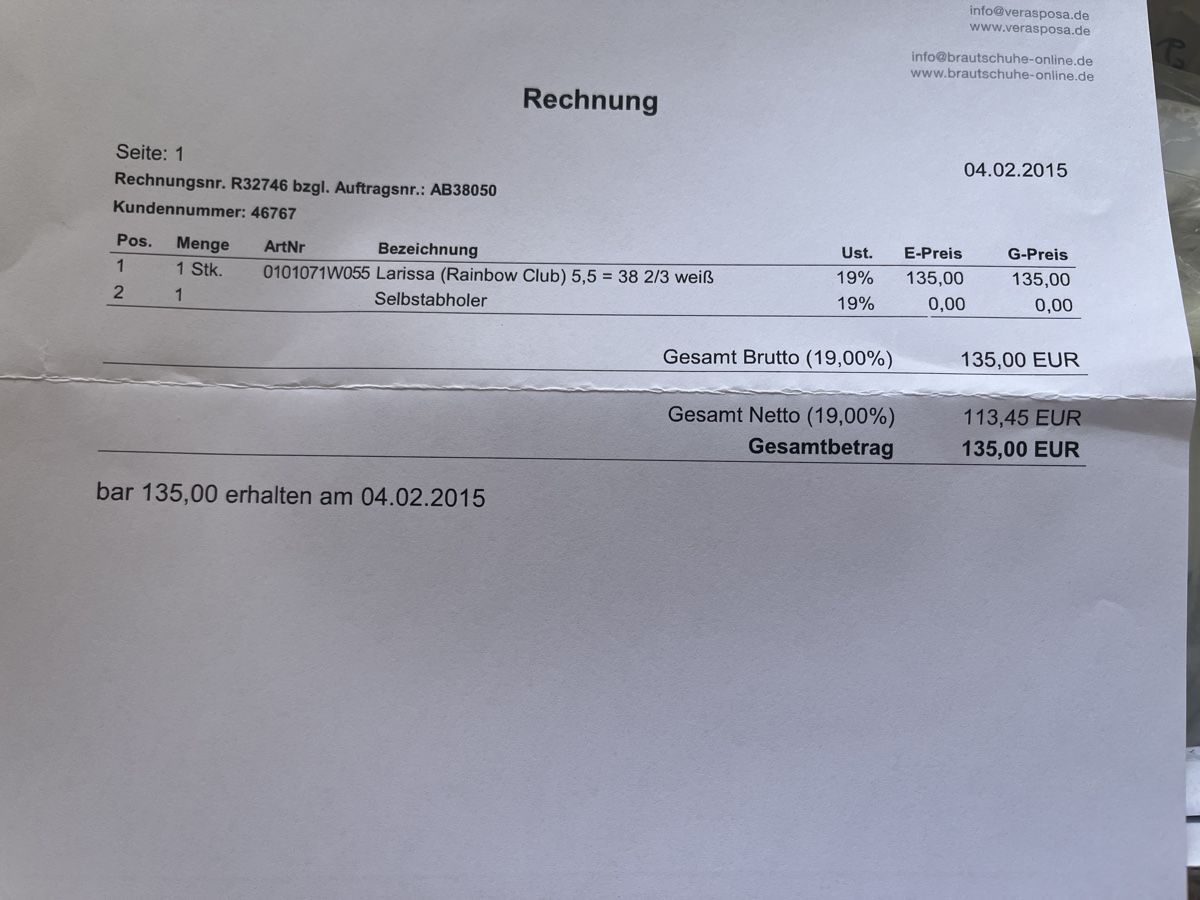 info@verasposa.de
www.verasposa.de

info@brautschuhe-online.de
www.brautschuhe-online.de

Rechnung

Seite: 1

04.02.2015

Rechnungsnr. R32746 bzgl. Auftragsnr.: AB38050

Kundennummer: 46767

| Pos. | Menge | ArtNr | Bezeichnung | Ust. | E-Preis | G-Preis |
|---|---|---|---|---|---|---|
| 1 | 1 Stk. | 0101071W055 | Larissa (Rainbow Club) 5,5 = 38 2/3 weiß | 19% | 135,00 | 135,00 |
| 2 | 1 | | Selbstabholer | 19% | 0,00 | 0,00 |

Gesamt Brutto (19,00%) 135,00 EUR

Gesamt Netto (19,00%) 113,45 EUR
Gesamtbetrag 135,00 EUR

bar 135,00 erhalten am 04.02.2015